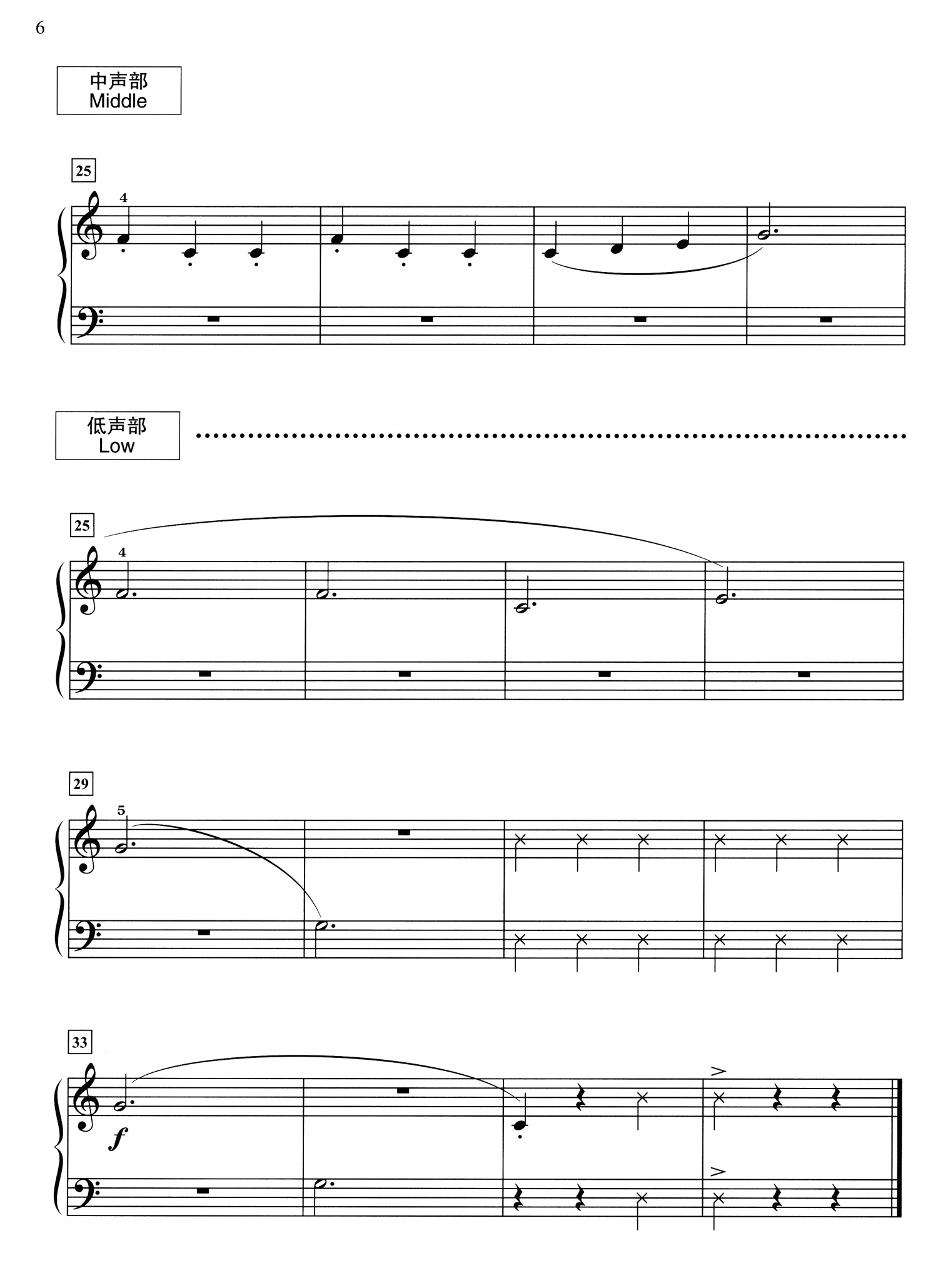 6

中声部
Middle

25

4

低声部
Low

25

4

29

5

33

f